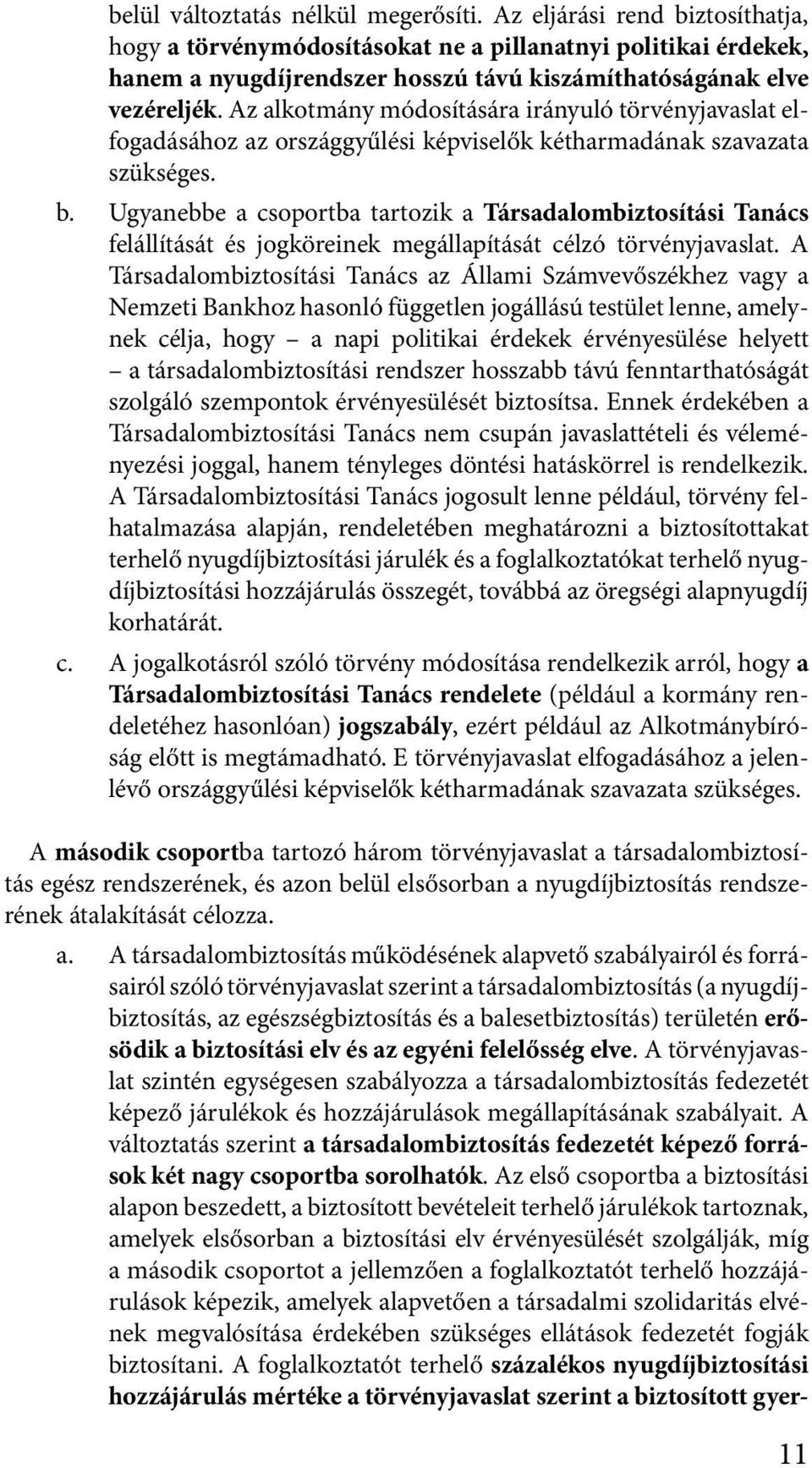 belül változtatás nélkül megerősíti. Az eljárási rend biztosíthatja, hogy a törvénymódosításokat ne a pillanatnyi politikai érdekek, hanem a nyugdíjrendszer hosszú távú kiszámíthatóságának elve vezéreljék. Az alkotmány módosítására irányuló törvényjavaslat elfogadásához az országgyűlési képviselők kétharmadának szavazata szükséges.

b. Ugyanebbe a csoportba tartozik a Társadalombiztosítási Tanács felállítását és jogköreinek megállapítását célzó törvényjavaslat. A Társadalombiztosítási Tanács az Állami Számvevőszékhez vagy a Nemzeti Bankhoz hasonló független jogállású testület lenne, amelynek célja, hogy – a napi politikai érdekek érvényesülése helyett – a társadalombiztosítási rendszer hosszabb távú fenntarthatóságát szolgáló szempontok érvényesülését biztosítsa. Ennek érdekében a Társadalombiztosítási Tanács nem csupán javaslattételi és véleményezési joggal, hanem tényleges döntési hatáskörrel is rendelkezik. A Társadalombiztosítási Tanács jogosult lenne például, törvény felhatalmazása alapján, rendeletében meghatározni a biztosítottakat terhelő nyugdíjbiztosítási járulék és a foglalkoztatókat terhelő nyugdíjbiztosítási hozzájárulás összegét, továbbá az öregségi alapnyugdíj korhatárát.

c. A jogalkotásról szóló törvény módosítása rendelkezik arról, hogy a Társadalombiztosítási Tanács rendelete (például a kormány rendeletéhez hasonlóan) jogszabály, ezért például az Alkotmánybíróság előtt is megtámadható. E törvényjavaslat elfogadásához a jelenlévő országgyűlési képviselők kétharmadának szavazata szükséges.

A második csoportba tartozó három törvényjavaslat a társadalombiztosítás egész rendszerének, és azon belül elsősorban a nyugdíjbiztosítás rendszerének átalakítását célozza.

a. A társadalombiztosítás működésének alapvető szabályairól és forrásairól szóló törvényjavaslat szerint a társadalombiztosítás (a nyugdíjbiztosítás, az egészségbiztosítás és a balesetbiztosítás) területén erősödik a biztosítási elv és az egyéni felelősség elve. A törvényjavaslat szintén egységesen szabályozza a társadalombiztosítás fedezetét képező járulékok és hozzájárulások megállapításának szabályait. A változtatás szerint a társadalombiztosítás fedezetét képező források két nagy csoportba sorolhatók. Az első csoportba a biztosítási alapon beszedett, a biztosított bevételeit terhelő járulékok tartoznak, amelyek elsősorban a biztosítási elv érvényesülését szolgálják, míg a második csoportot a jellemzően a foglalkoztatót terhelő hozzájárulások képezik, amelyek alapvetően a társadalmi szolidaritás elvének megvalósítása érdekében szükséges ellátások fedezetét fogják biztosítani. A foglalkoztatót terhelő százalékos nyugdíjbiztosítási hozzájárulás mértéke a törvényjavaslat szerint a biztosított gyer-

11